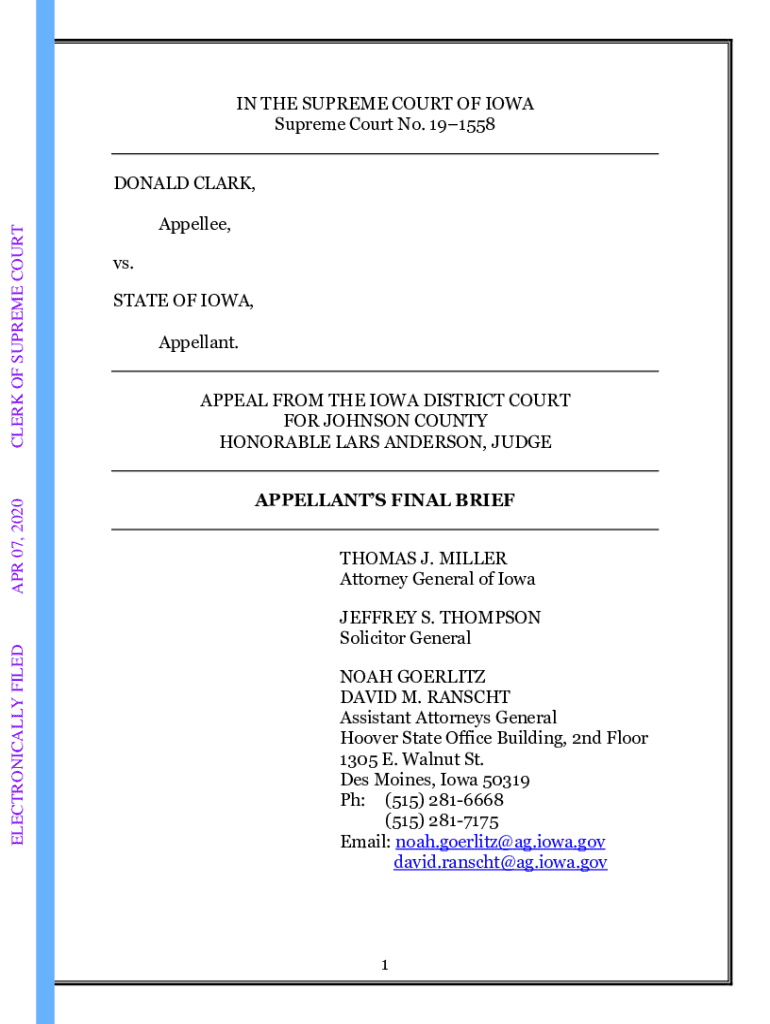 ELECTRONICALLY FILED APR 07, 2020 CLERK OF SUPREME COURT

IN THE SUPREME COURT OF IOWA
Supreme Court No. 19–1558

DONALD CLARK,

Appellee,

vs.

STATE OF IOWA,

Appellant.

APPEAL FROM THE IOWA DISTRICT COURT
FOR JOHNSON COUNTY
HONORABLE LARS ANDERSON, JUDGE

APPELLANT'S FINAL BRIEF

THOMAS J. MILLER
Attorney General of Iowa

JEFFREY S. THOMPSON
Solicitor General

NOAH GOERLITZ
DAVID M. RANSCHT
Assistant Attorneys General
Hoover State Office Building, 2nd Floor
1305 E. Walnut St.
Des Moines, Iowa 50319
Ph: (515) 281-6668
(515) 281-7175
Email: noah.goerlitz@ag.iowa.gov
david.ranscht@ag.iowa.gov

1